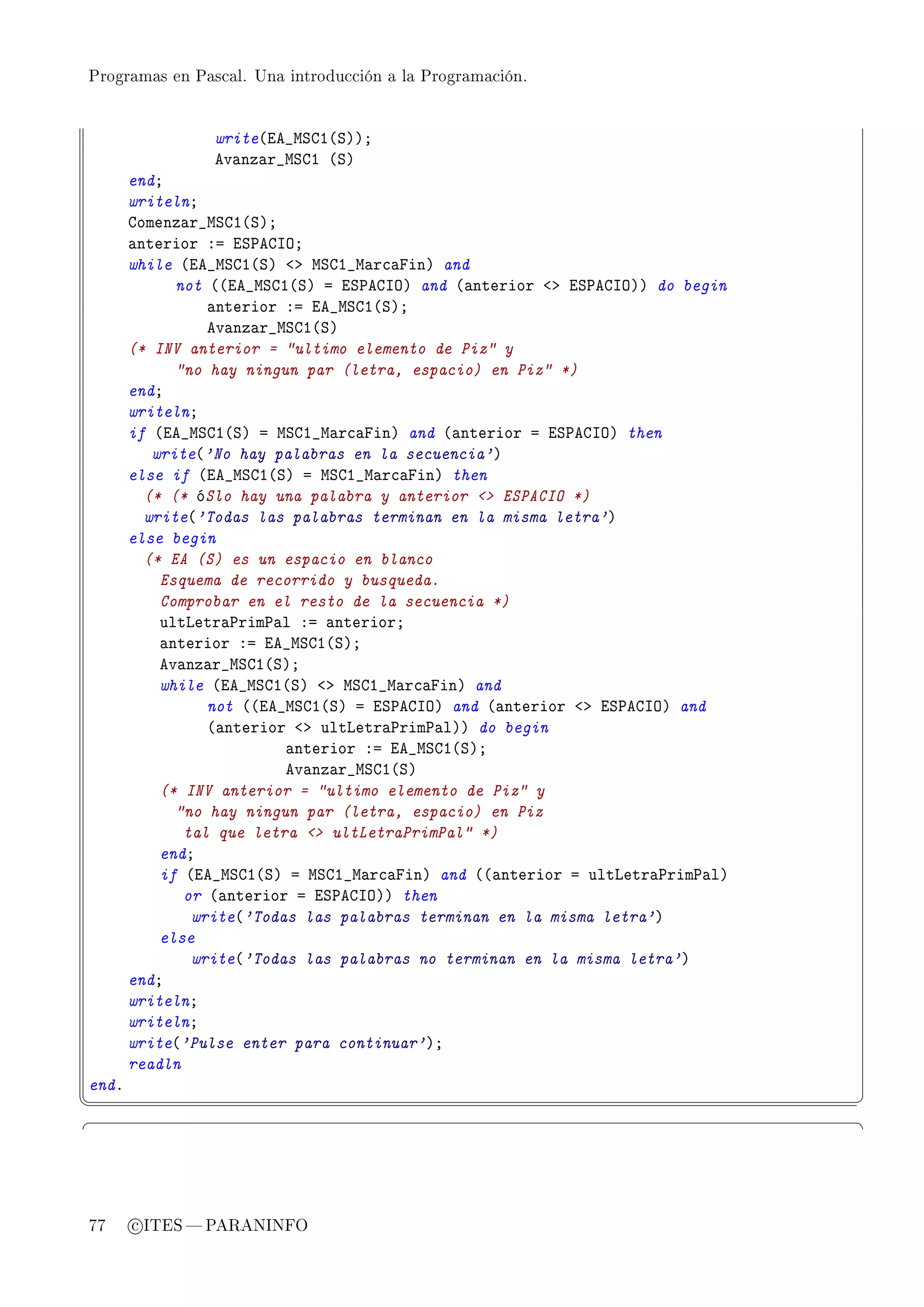 Programas en Pascal. Una introducción a la Programación.

            write(EA_MSC1(S));
            Avanzar_MSC1 (S)
    end;
    writeln;
    Comenzar_MSC1(S);
    anterior := ESPACIO;
    while (EA_MSC1(S) <> MSC1_MarcaFin) and
          not ((EA_MSC1(S) = ESPACIO) and (anterior <> ESPACIO)) do begin
              anterior := EA_MSC1(S);
              Avanzar_MSC1(S)
    (* INV anterior = "ultimo elemento de Piz" y
          "no hay ningun par (letra, espacio) en Piz" *)
    end;
    writeln;
    if (EA_MSC1(S) = MSC1_MarcaFin) and (anterior = ESPACIO) then
       write('No hay palabras en la secuencia')
    else if (EA_MSC1(S) = MSC1_MarcaFin) then
      (* (* óSlo hay una palabra y anterior <> ESPACIO *)
      write('Todas las palabras terminan en la misma letra')
    else begin
      (* EA (S) es un espacio en blanco
        Esquema de recorrido y busqueda.
        Comprobar en el resto de la secuencia *)
        ultLetraPrimPal := anterior;
        anterior := EA_MSC1(S);
        Avanzar_MSC1(S);
        while (EA_MSC1(S) <> MSC1_MarcaFin) and
              not ((EA_MSC1(S) = ESPACIO) and (anterior <> ESPACIO) and
              (anterior <> ultLetraPrimPal)) do begin
                      anterior := EA_MSC1(S);
                      Avanzar_MSC1(S)
        (* INV anterior = "ultimo elemento de Piz" y
          "no hay ningun par (letra, espacio) en Piz
           tal que letra <> ultLetraPrimPal" *)
        end;
        if (EA_MSC1(S) = MSC1_MarcaFin) and ((anterior = ultLetraPrimPal)
           or (anterior = ESPACIO)) then
            write('Todas las palabras terminan en la misma letra')
        else
            write('Todas las palabras no terminan en la misma letra')
    end;
    writeln;
    writeln;
    write('Pulse enter para continuar');
    readln
end.

77 ©ITES — PARANINFO